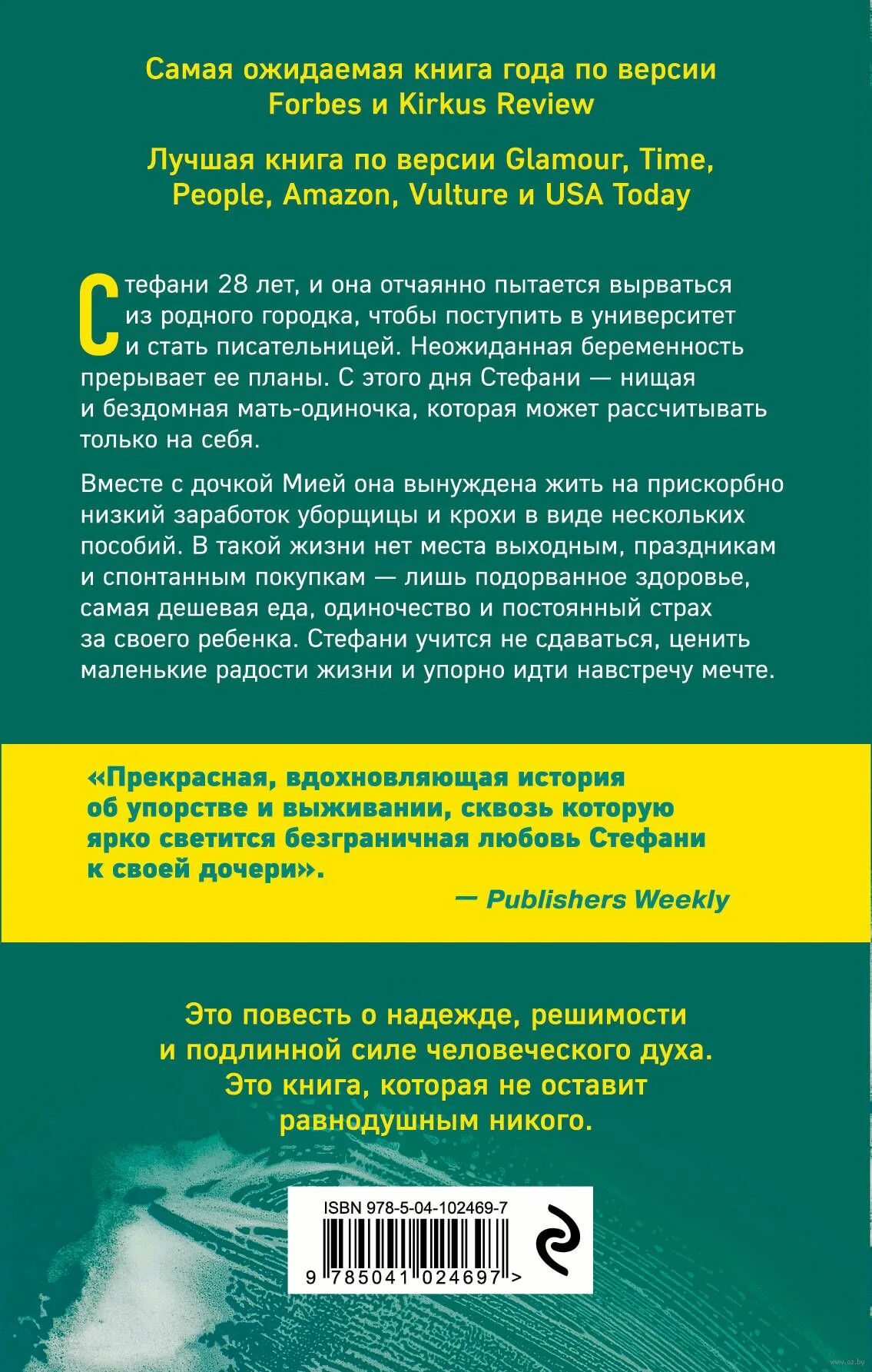 Самая ожидаемая книга года по версии Forbes и Kirkus Review

Лучшая книга по версии Glamour, Time, People, Amazon, Vulture и USA Today

Стефани 28 лет, и она отчаянно пытается вырваться из родного городка, чтобы поступить в университет и стать писательницей. Неожиданная беременность прерывает ее планы. С этого дня Стефани — нищая и бездомная мать-одиночка, которая может рассчитывать только на себя.

Вместе с дочкой Мией она вынуждена жить на прискорбно низкий заработок уборщицы и крохи в виде нескольких пособий. В такой жизни нет места выходным, праздникам и спонтанным покупкам — лишь подорванное здоровье, самая дешевая еда, одиночество и постоянный страх за своего ребенка. Стефани учится не сдаваться, ценить маленькие радости жизни и упорно идти навстречу мечте.

«Прекрасная, вдохновляющая история об упорстве и выживании, сквозь которую ярко светится безграничная любовь Стефани к своей дочери».
— Publishers Weekly

Это повесть о надежде, решимости и подлинной силе человеческого духа. Это книга, которая не оставит равнодушным никого.

ISBN 978-5-04-102469-7

9 785041 024697 >

www.oz.by